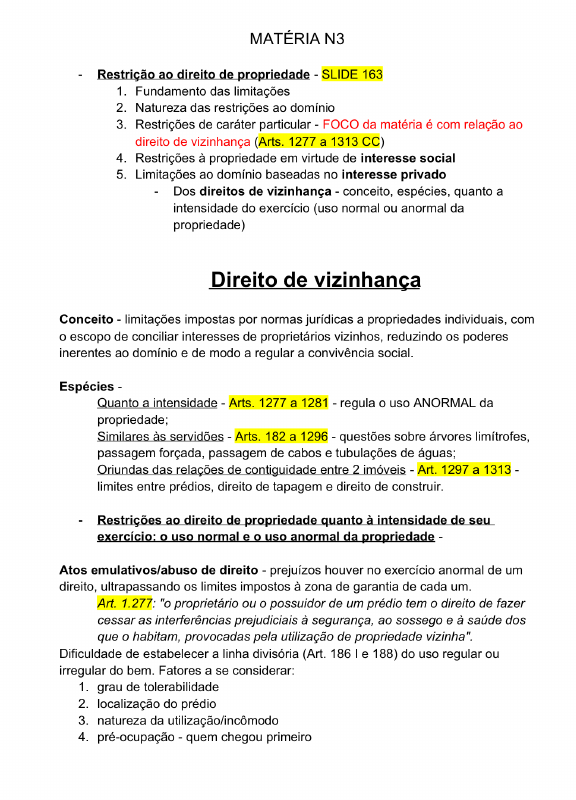 MATÉRIA N3

- Restrição ao direito de propriedade - SLIDE 163
1. Fundamento das limitações
2. Natureza das restrições ao domínio
3. Restrições de caráter particular - FOCO da matéria é com relação ao direito de vizinhança (Arts. 1277 a 1313 CC)
4. Restrições à propriedade em virtude de interesse social
5. Limitações ao domínio baseadas no interesse privado
- Dos direitos de vizinhança - conceito, espécies, quanto a intensidade do exercício (uso normal ou anormal da propriedade)

Direito de vizinhança

Conceito - limitações impostas por normas jurídicas a propriedades individuais, com o escopo de conciliar interesses de proprietários vizinhos, reduzindo os poderes inerentes ao domínio e de modo a regular a convivência social.

Espécies -
Quanto a intensidade - Arts. 1277 a 1281 - regula o uso ANORMAL da propriedade;
Similares às servidões - Arts. 182 a 1296 - questões sobre árvores limítrofes, passagem forçada, passagem de cabos e tubulações de águas;
Oriundas das relações de contiguidade entre 2 imóveis - Art. 1297 a 1313 - limites entre prédios, direito de tapagem e direito de construir.

- Restrições ao direito de propriedade quanto à intensidade de seu exercício: o uso normal e o uso anormal da propriedade -

Atos emulativos/abuso de direito - prejuízos houver no exercício anormal de um direito, ultrapassando os limites impostos à zona de garantia de cada um.
Art. 1.277: "o proprietário ou o possuidor de um prédio tem o direito de fazer cessar as interferências prejudiciais à segurança, ao sossego e à saúde dos que o habitam, provocadas pela utilização de propriedade vizinha".
Dificuldade de estabelecer a linha divisória (Art. 186 I e 188) do uso regular ou irregular do bem. Fatores a se considerar:
1. grau de tolerabilidade
2. localização do prédio
3. natureza da utilização/incômodo
4. pré-ocupação - quem chegou primeiro